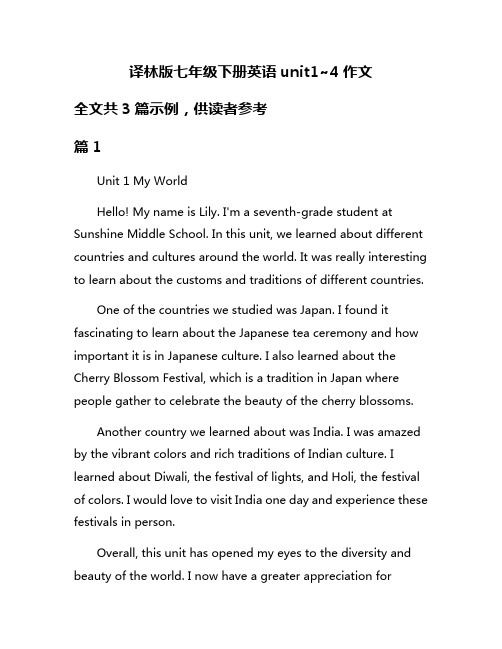 译林版七年级下册英语 unit1~4 作文

全文共 3 篇示例，供读者参考

篇 1

Unit 1 My World

Hello! My name is Lily. I'm a seventh-grade student at Sunshine Middle School. In this unit, we learned about different countries and cultures around the world. It was really interesting to learn about the customs and traditions of different countries.

One of the countries we studied was Japan. I found it fascinating to learn about the Japanese tea ceremony and how important it is in Japanese culture. I also learned about the Cherry Blossom Festival, which is a tradition in Japan where people gather to celebrate the beauty of the cherry blossoms.

Another country we learned about was India. I was amazed by the vibrant colors and rich traditions of Indian culture. I learned about Diwali, the festival of lights, and Holi, the festival of colors. I would love to visit India one day and experience these festivals in person.

Overall, this unit has opened my eyes to the diversity and beauty of the world. I now have a greater appreciation for